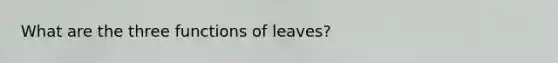 What are the three functions of leaves?